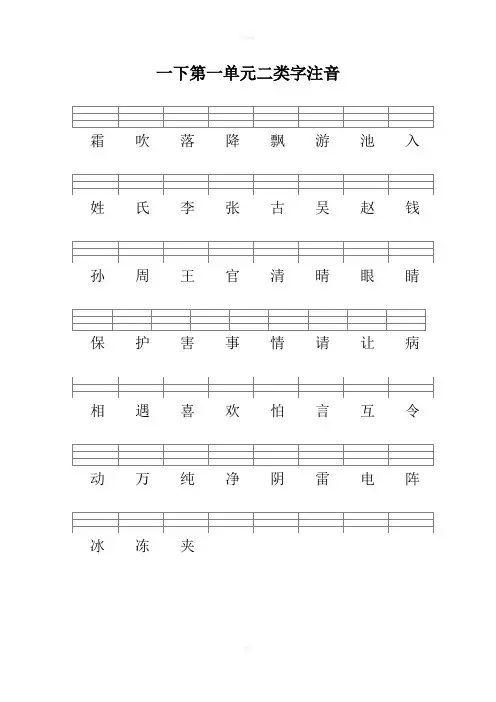 一下第一单元二类字注音

霜 吹 落 降 飘 游 池 入

姓 氏 李 张 古 吴 赵 钱

孙 周 王 官 清 晴 眼 睛

保 护 害 事 情 请 让 病

相 遇 喜 欢 怕 言 互 令

动 万 纯 净 阴 雷 电 阵

冰 冻 夹